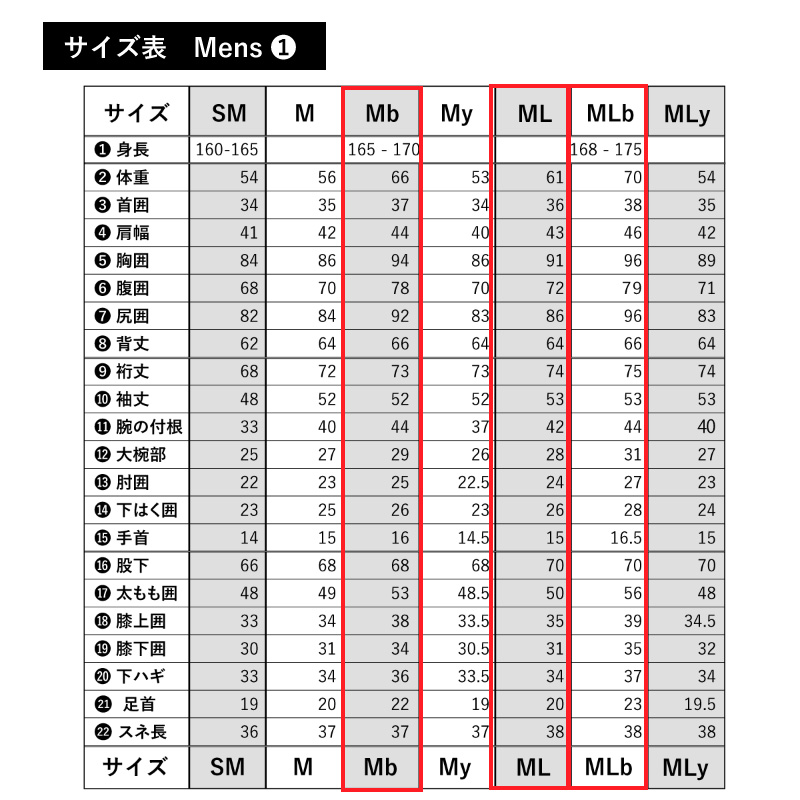 サイズ表　Mens ❶

| サイズ | SM | M | Mb | My | ML | MLb | MLy |
|---|---|---|---|---|---|---|---|
| ❶ 身長 | 160-165 | | 165 - 170 | | | 168 - 175 | |
| ❷ 体重 | 54 | 56 | 66 | 53 | 61 | 70 | 54 |
| ❸ 首囲 | 34 | 35 | 37 | 34 | 36 | 38 | 35 |
| ❹ 肩幅 | 41 | 42 | 44 | 40 | 43 | 46 | 42 |
| ❺ 胸囲 | 84 | 86 | 94 | 86 | 91 | 96 | 89 |
| ❻ 腹囲 | 68 | 70 | 78 | 70 | 72 | 79 | 71 |
| ❼ 尻囲 | 82 | 84 | 92 | 83 | 86 | 96 | 83 |
| ❽ 背丈 | 62 | 64 | 66 | 64 | 64 | 66 | 64 |
| ❾ 裄丈 | 68 | 72 | 73 | 73 | 74 | 75 | 74 |
| ❿ 袖丈 | 48 | 52 | 52 | 52 | 53 | 53 | 53 |
| ⓫ 腕の付根 | 33 | 40 | 44 | 37 | 42 | 44 | 40 |
| ⓬ 大椀部 | 25 | 27 | 29 | 26 | 28 | 31 | 27 |
| ⓭ 肘囲 | 22 | 23 | 25 | 22.5 | 24 | 27 | 23 |
| ⓮ 下はく囲 | 23 | 25 | 26 | 23 | 26 | 28 | 24 |
| ⓯ 手首 | 14 | 15 | 16 | 14.5 | 15 | 16.5 | 15 |
| ⓰ 股下 | 66 | 68 | 68 | 68 | 70 | 70 | 70 |
| ⓱ 太もも囲 | 48 | 49 | 53 | 48.5 | 50 | 56 | 48 |
| ⓲ 膝上囲 | 33 | 34 | 38 | 33.5 | 35 | 39 | 34.5 |
| ⓳ 膝下囲 | 30 | 31 | 34 | 30.5 | 31 | 35 | 32 |
| ⓴ 下ハギ | 33 | 34 | 36 | 33.5 | 34 | 37 | 34 |
| ㉑ 足首 | 19 | 20 | 22 | 19 | 20 | 23 | 19.5 |
| ㉒ スネ長 | 36 | 37 | 37 | 37 | 38 | 38 | 38 |
| サイズ | SM | M | Mb | My | ML | MLb | MLy |